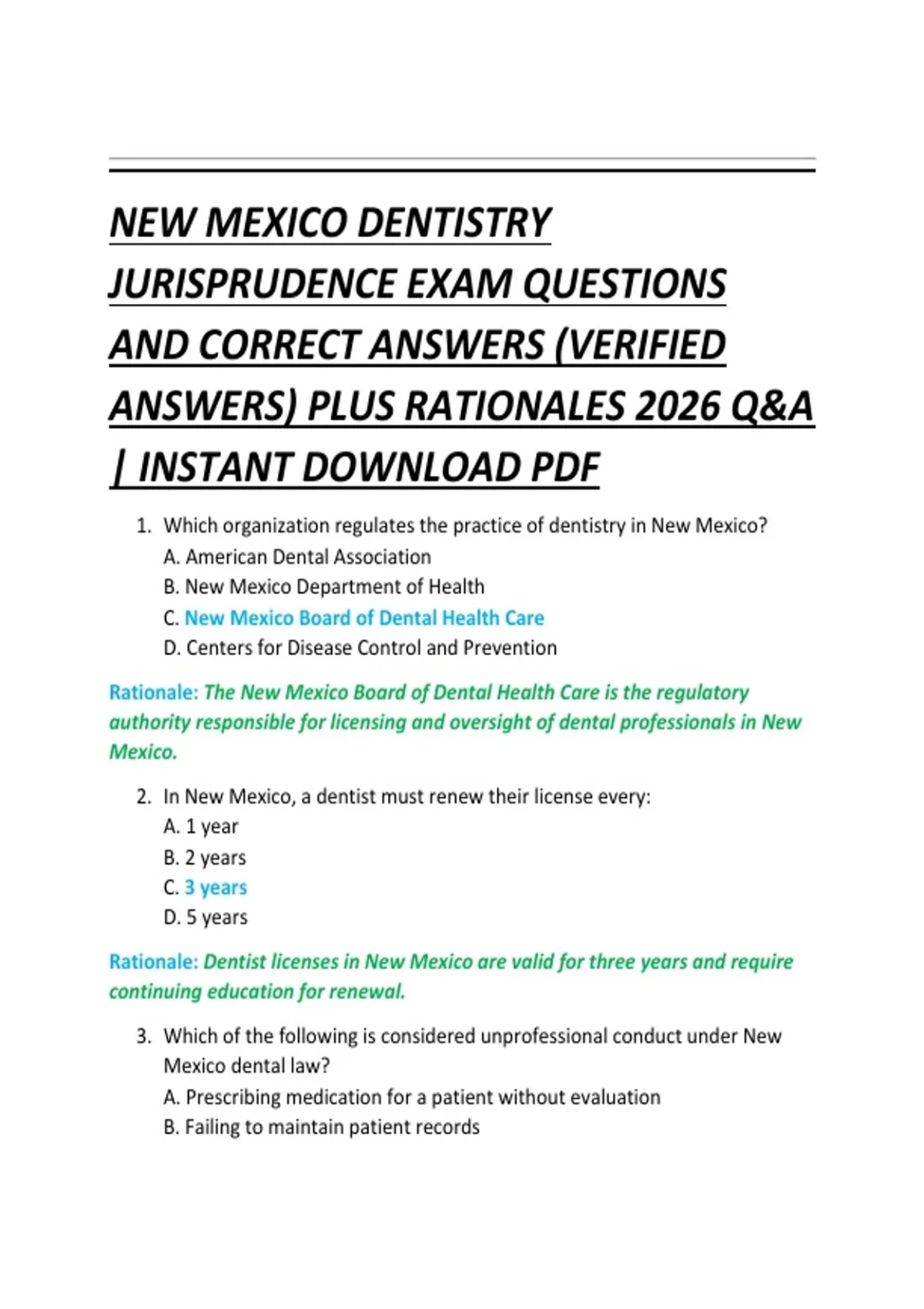 NEW MEXICO DENTISTRY JURISPRUDENCE EXAM QUESTIONS AND CORRECT ANSWERS (VERIFIED ANSWERS) PLUS RATIONALES 2026 Q&A | INSTANT DOWNLOAD PDF

1. Which organization regulates the practice of dentistry in New Mexico?
A. American Dental Association
B. New Mexico Department of Health
C. New Mexico Board of Dental Health Care
D. Centers for Disease Control and Prevention

Rationale: The New Mexico Board of Dental Health Care is the regulatory authority responsible for licensing and oversight of dental professionals in New Mexico.

2. In New Mexico, a dentist must renew their license every:
A. 1 year
B. 2 years
C. 3 years
D. 5 years

Rationale: Dentist licenses in New Mexico are valid for three years and require continuing education for renewal.

3. Which of the following is considered unprofessional conduct under New Mexico dental law?
A. Prescribing medication for a patient without evaluation
B. Failing to maintain patient records